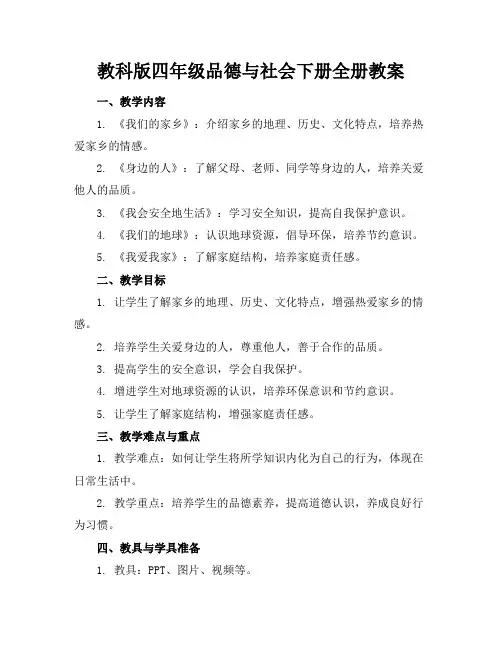 教科版四年级品德与社会下册全册教案

一、教学内容

1. 《我们的家乡》：介绍家乡的地理、历史、文化特点，培养热爱家乡的情感。

2. 《身边的人》：了解父母、老师、同学等身边的人，培养关爱他人的品质。

3. 《我会安全地生活》：学习安全知识，提高自我保护意识。

4. 《我们的地球》：认识地球资源，倡导环保，培养节约意识。

5. 《我爱我家》：了解家庭结构，培养家庭责任感。

二、教学目标

1. 让学生了解家乡的地理、历史、文化特点，增强热爱家乡的情感。

2. 培养学生关爱身边的人，尊重他人，善于合作的品质。

3. 提高学生的安全意识，学会自我保护。

4. 增进学生对地球资源的认识，培养环保意识和节约意识。

5. 让学生了解家庭结构，增强家庭责任感。

三、教学难点与重点

1. 教学难点：如何让学生将所学知识内化为自己的行为，体现在日常生活中。

2. 教学重点：培养学生的品德素养，提高道德认识，养成良好行为习惯。

四、教具与学具准备

1. 教具：PPT、图片、视频等。